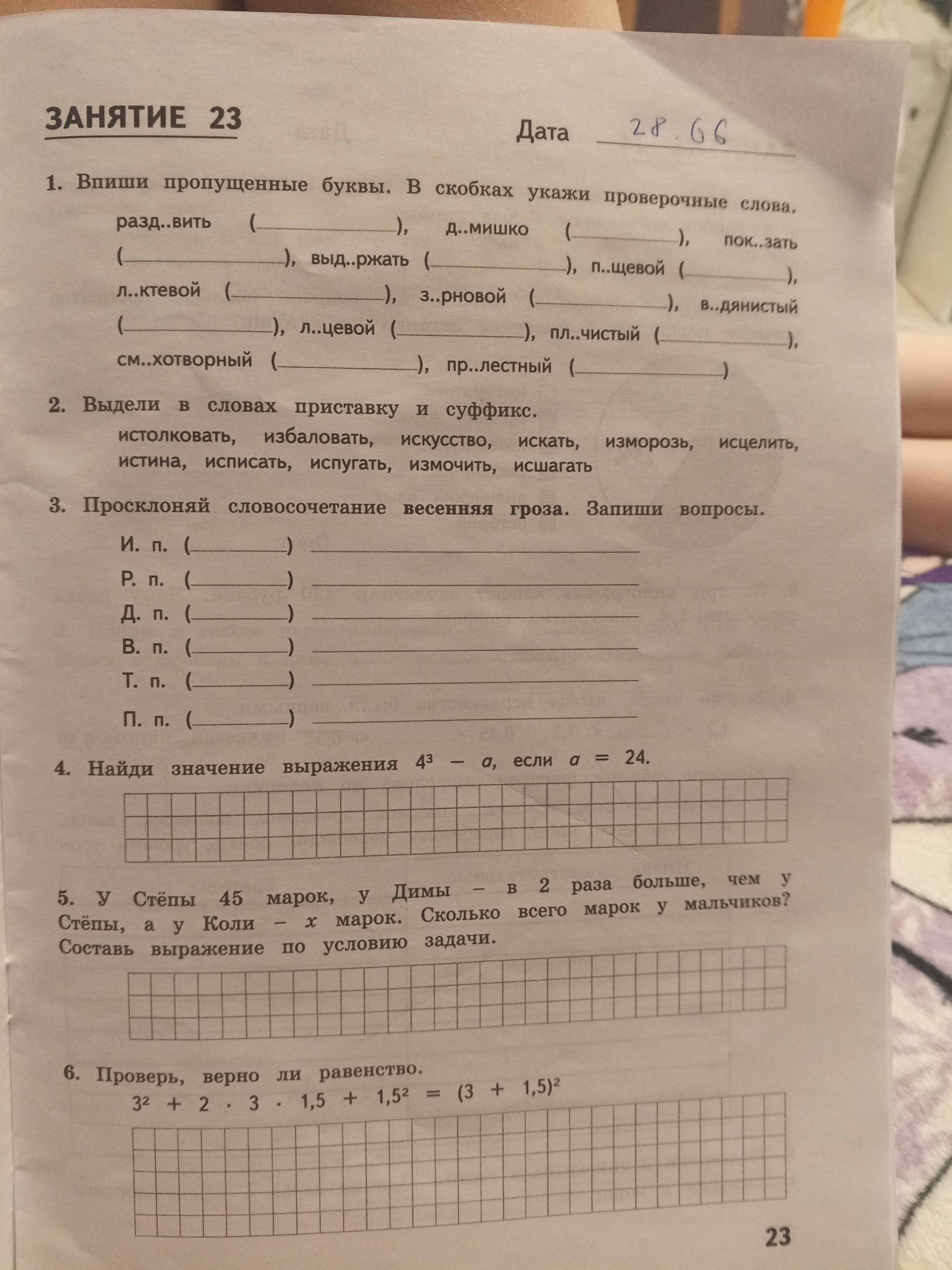 ЗАНЯТИЕ 23

Дата 28.06

1. Впиши пропущенные буквы. В скобках укажи проверочные слова.

разд..вить (____), д..мишко (____), пок..зать (____), выд..ржать (____), п..щевой (____), л..ктевой (____), з..рновой (____), в..дянистый (____), л..цевой (____), пл..чистый (____), см..хотворный (____), пр..лестный (____)

2. Выдели в словах приставку и суффикс.

истолковать, избаловать, искусство, искать, изморозь, исцелить, истина, исписать, испугать, измочить, исшагать

3. Просклоняй словосочетание весенняя гроза. Запиши вопросы.

И. п. (____) ____
Р. п. (____) ____
Д. п. (____) ____
В. п. (____) ____
Т. п. (____) ____
П. п. (____) ____

4. Найди значение выражения $4^3 - a$, если $a = 24$.

5. У Стёпы 45 марок, у Димы – в 2 раза больше, чем у Стёпы, а у Коли – $x$ марок. Сколько всего марок у мальчиков? Составь выражение по условию задачи.

6. Проверь, верно ли равенство.

$3^2 + 2 \cdot 3 \cdot 1,5 + 1,5^2 = (3 + 1,5)^2$

23